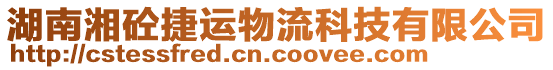 湖南湘砼捷运物流科技有限公司
http://cstessfred.cn.coovee.com